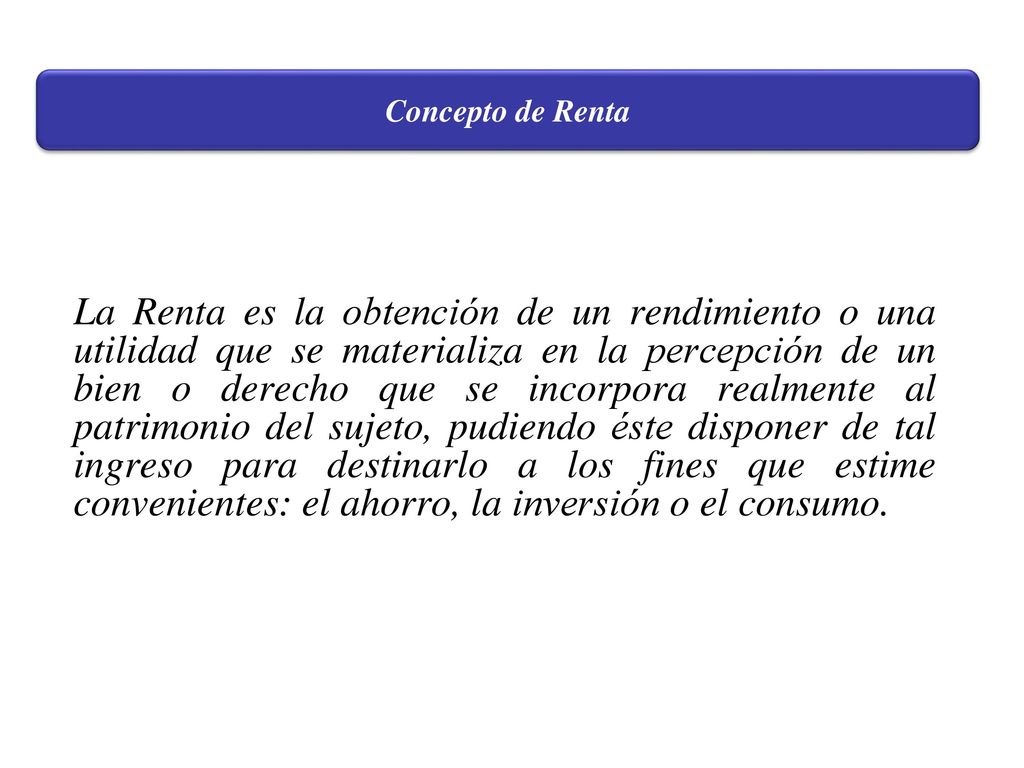 Concepto de Renta

La Renta es la obtención de un rendimiento o una utilidad que se materializa en la percepción de un bien o derecho que se incorpora realmente al patrimonio del sujeto, pudiendo éste disponer de tal ingreso para destinarlo a los fines que estime convenientes: el ahorro, la inversión o el consumo.